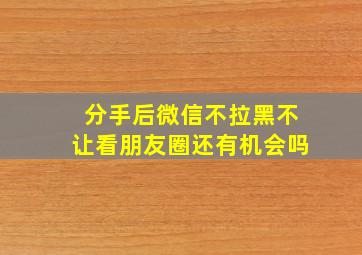 分手后微信不拉黑不让看朋友圈还有机会吗